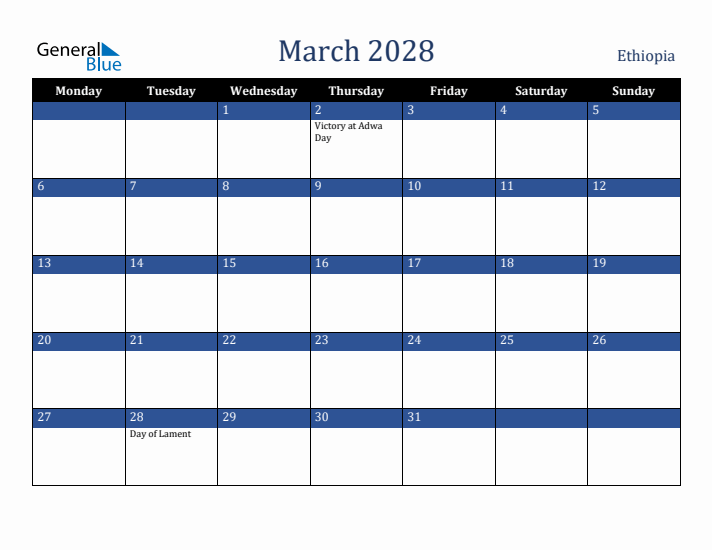 General Blue

March 2028

Ethiopia

| Monday | Tuesday | Wednesday | Thursday | Friday | Saturday | Sunday |
|---|---|---|---|---|---|---|
| | | 1 | 2 Victory at Adwa Day | 3 | 4 | 5 |
| 6 | 7 | 8 | 9 | 10 | 11 | 12 |
| 13 | 14 | 15 | 16 | 17 | 18 | 19 |
| 20 | 21 | 22 | 23 | 24 | 25 | 26 |
| 27 | 28 Day of Lament | 29 | 30 | 31 | | |